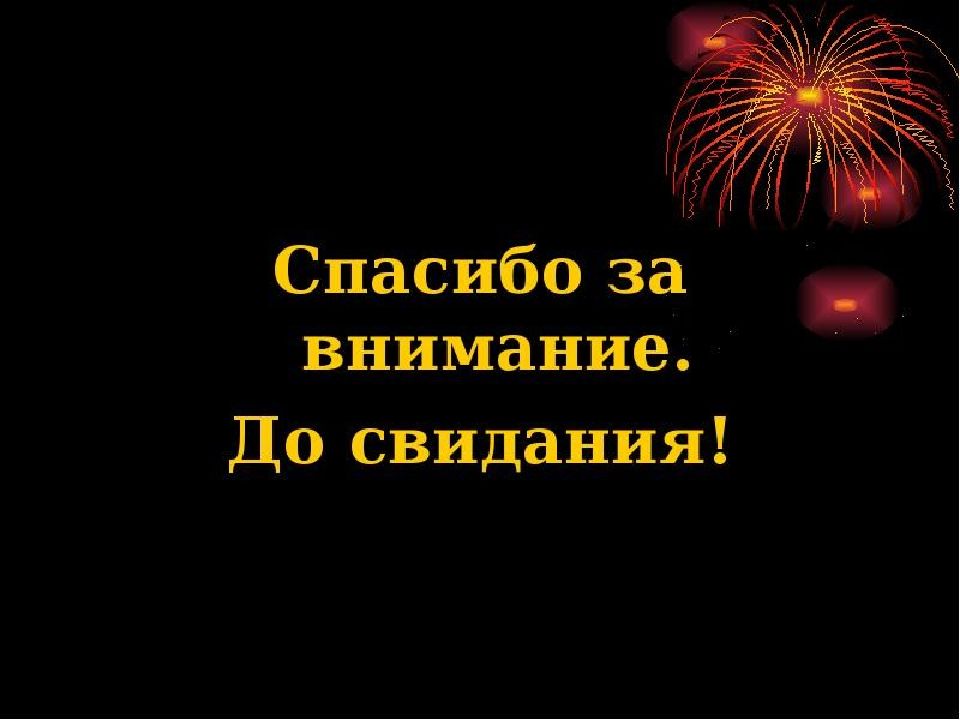 Спасибо за внимание.

До свидания!